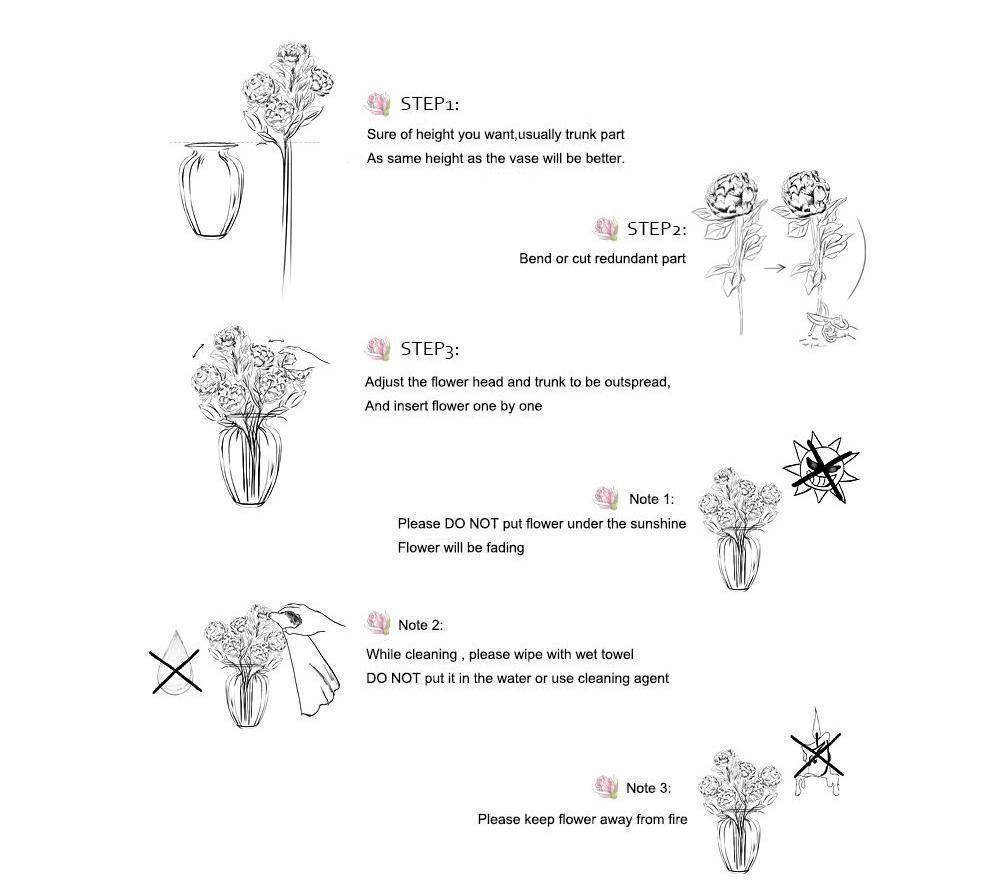 STEP1:
Sure of height you want,usually trunk part
As same height as the vase will be better.

STEP2:
Bend or cut redundant part

STEP3:
Adjust the flower head and trunk to be outspread,
And insert flower one by one

Note 1:
Please DO NOT put flower under the sunshine
Flower will be fading

Note 2:
While cleaning , please wipe with wet towel
DO NOT put it in the water or use cleaning agent

Note 3:
Please keep flower away from fire